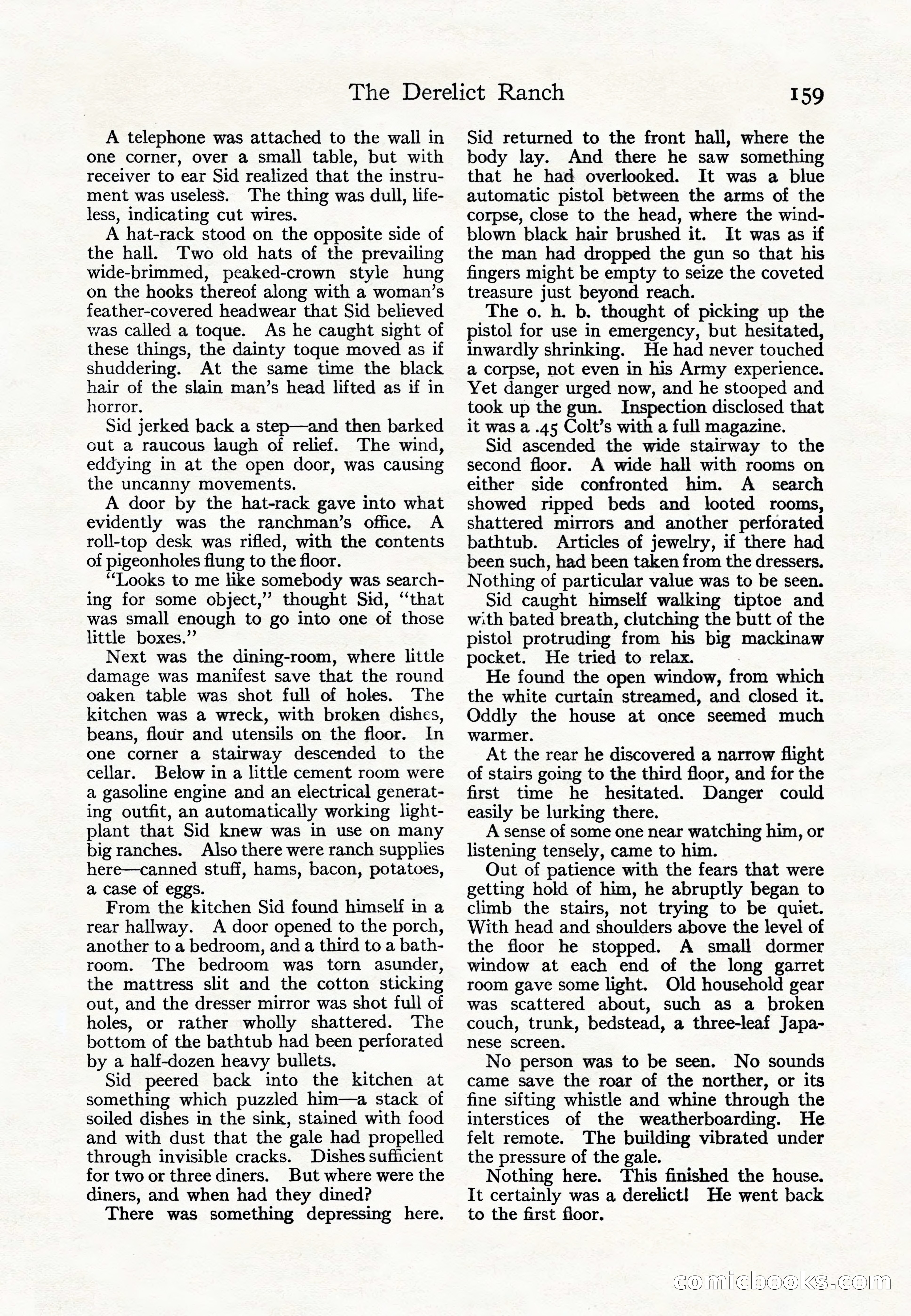 The Derelict Ranch 159

A telephone was attached to the wall in one corner, over a small table, but with receiver to ear Sid realized that the instrument was useless. The thing was dull, lifeless, indicating cut wires.

A hat-rack stood on the opposite side of the hall. Two old hats of the prevailing wide-brimmed, peaked-crown style hung on the hooks thereof along with a woman's feather-covered headwear that Sid believed was called a toque. As he caught sight of these things, the dainty toque moved as if shuddering. At the same time the black hair of the slain man's head lifted as if in horror.

Sid jerked back a step—and then barked out a raucous laugh of relief. The wind, eddying in at the open door, was causing the uncanny movements.

A door by the hat-rack gave into what evidently was the ranchman's office. A roll-top desk was rifled, with the contents of pigeonholes flung to the floor.

"Looks to me like somebody was searching for some object," thought Sid, "that was small enough to go into one of those little boxes."

Next was the dining-room, where little damage was manifest save that the round oaken table was shot full of holes. The kitchen was a wreck, with broken dishes, beans, flour and utensils on the floor. In one corner a stairway descended to the cellar. Below in a little cement room were a gasoline engine and an electrical generating outfit, an automatically working light-plant that Sid knew was in use on many big ranches. Also there were ranch supplies here—canned stuff, hams, bacon, potatoes, a case of eggs.

From the kitchen Sid found himself in a rear hallway. A door opened to the porch, another to a bedroom, and a third to a bathroom. The bedroom was torn asunder, the mattress slit and the cotton sticking out, and the dresser mirror was shot full of holes, or rather wholly shattered. The bottom of the bathtub had been perforated by a half-dozen heavy bullets.

Sid peered back into the kitchen at something which puzzled him—a stack of soiled dishes in the sink, stained with food and with dust that the gale had propelled through invisible cracks. Dishes sufficient for two or three diners. But where were the diners, and when had they dined?

There was something depressing here. Sid returned to the front hall, where the body lay. And there he saw something that he had overlooked. It was a blue automatic pistol between the arms of the corpse, close to the head, where the wind-blown black hair brushed it. It was as if the man had dropped the gun so that his fingers might be empty to seize the coveted treasure just beyond reach.

The o. h. b. thought of picking up the pistol for use in emergency, but hesitated, inwardly shrinking. He had never touched a corpse, not even in his Army experience. Yet danger urged now, and he stooped and took up the gun. Inspection disclosed that it was a .45 Colt's with a full magazine.

Sid ascended the wide stairway to the second floor. A wide hall with rooms on either side confronted him. A search showed ripped beds and looted rooms, shattered mirrors and another perforated bathtub. Articles of jewelry, if there had been such, had been taken from the dressers. Nothing of particular value was to be seen.

Sid caught himself walking tiptoe and with bated breath, clutching the butt of the pistol protruding from his big mackinaw pocket. He tried to relax.

He found the open window, from which the white curtain streamed, and closed it. Oddly the house at once seemed much warmer.

At the rear he discovered a narrow flight of stairs going to the third floor, and for the first time he hesitated. Danger could easily be lurking there.

A sense of some one near watching him, or listening tensely, came to him.

Out of patience with the fears that were getting hold of him, he abruptly began to climb the stairs, not trying to be quiet. With head and shoulders above the level of the floor he stopped. A small dormer window at each end of the long garret room gave some light. Old household gear was scattered about, such as a broken couch, trunk, bedstead, a three-leaf Japanese screen.

No person was to be seen. No sounds came save the roar of the norther, or its fine sifting whistle and whine through the interstices of the weatherboarding. He felt remote. The building vibrated under the pressure of the gale.

Nothing here. This finished the house. It certainly was a derelict! He went back to the first floor.

comicbooks.com